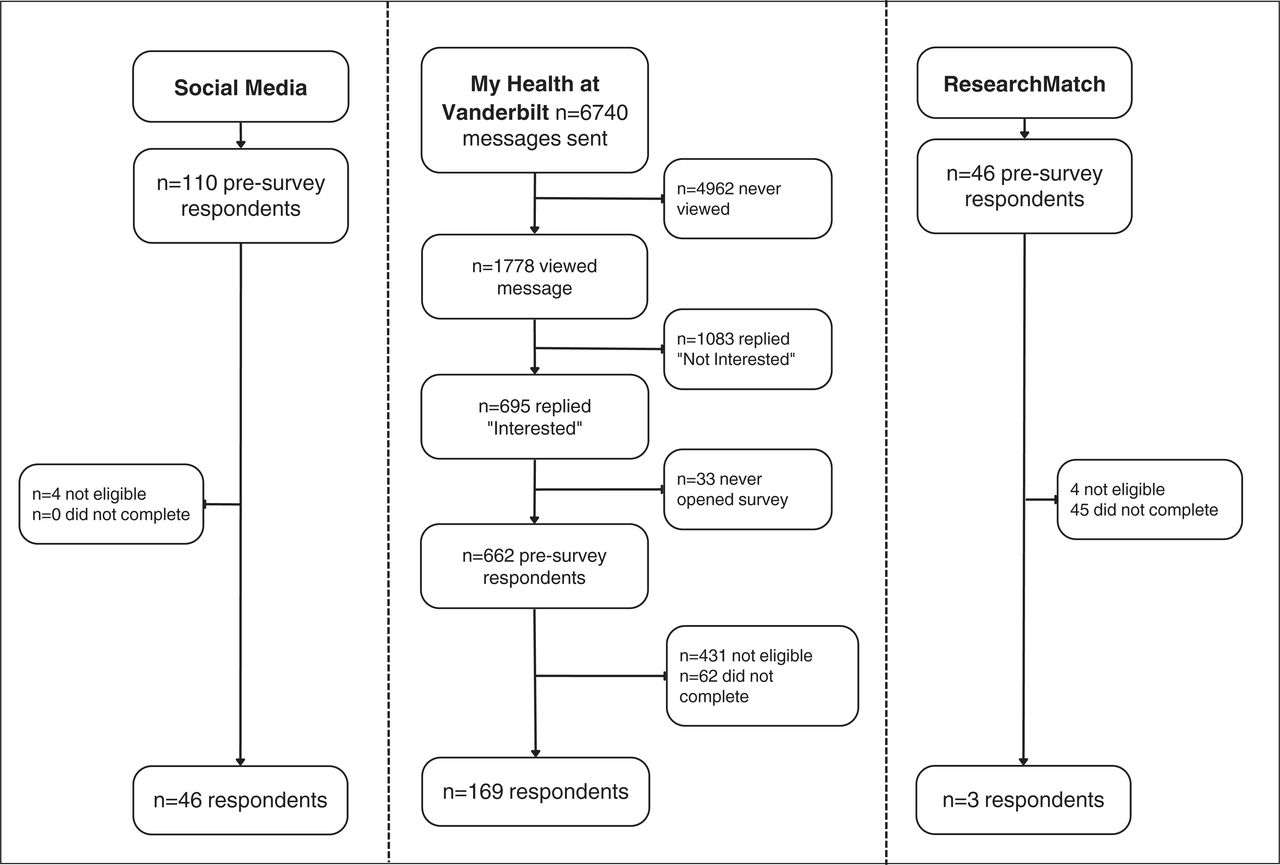 Social Media

n=110 pre-survey respondents

n=4 not eligible
n=0 did not complete

n=46 respondents

My Health at Vanderbilt n=6740 messages sent

n=4962 never viewed

n=1778 viewed message

n=1083 replied "Not Interested"

n=695 replied "Interested"

n=33 never opened survey

n=662 pre-survey respondents

n=431 not eligible
n=62 did not complete

n=169 respondents

ResearchMatch

n=46 pre-survey respondents

4 not eligible
45 did not complete

n=3 respondents